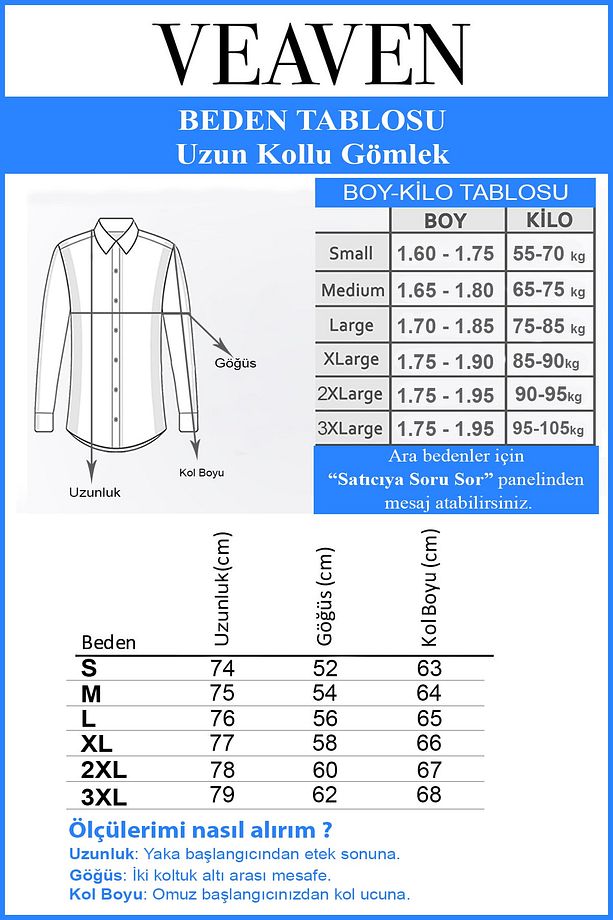 VEAVEN

BEDEN TABLOSU
Uzun Kollu Gömlek

Göğüs

Kol Boyu

Uzunluk

BOY-KİLO TABLOSU

| | BOY | KİLO |
|---|---|---|
| Small | 1.60 - 1.75 | 55-70 kg |
| Medium | 1.65 - 1.80 | 65-75 kg |
| Large | 1.70 - 1.85 | 75-85 kg |
| XLarge | 1.75 - 1.90 | 85-90kg |
| 2XLarge | 1.75 - 1.95 | 90-95kg |
| 3XLarge | 1.75 - 1.95 | 95-105kg |

Ara bedenler için "Satıcıya Soru Sor" panelinden mesaj atabilirsiniz.

| Beden | Uzunluk(cm) | Göğüs (cm) | Kol Boyu (cm) |
|---|---|---|---|
| S | 74 | 52 | 63 |
| M | 75 | 54 | 64 |
| L | 76 | 56 | 65 |
| XL | 77 | 58 | 66 |
| 2XL | 78 | 60 | 67 |
| 3XL | 79 | 62 | 68 |

Ölçülerimi nasıl alırım ?
Uzunluk: Yaka başlangıcından etek sonuna.
Göğüs: İki koltuk altı arası mesafe.
Kol Boyu: Omuz başlangıcınızdan kol ucuna.